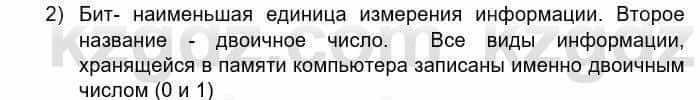 2) Бит- наименьшая единица измерения информации. Второе название - двоичное число. Все виды информации, хранящейся в памяти компьютера записаны именно двоичным числом (0 и 1)

kzgoz.com kzgoz